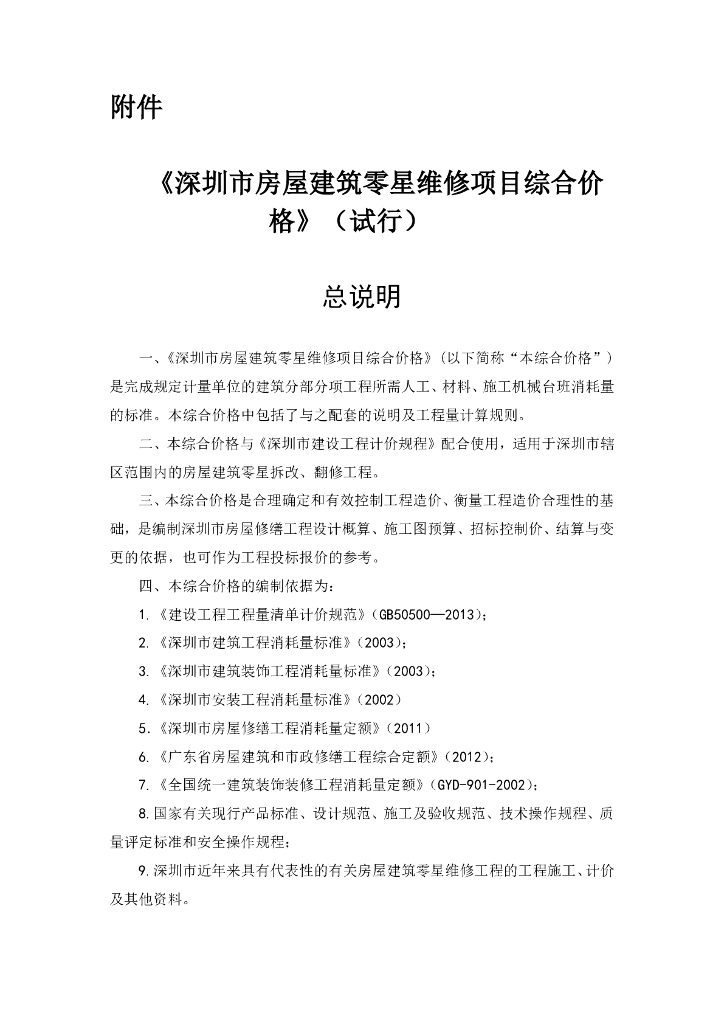 附件

《深圳市房屋建筑零星维修项目综合价格》（试行）

总说明

一、《深圳市房屋建筑零星维修项目综合价格》（以下简称“本综合价格”）是完成规定计量单位的建筑分部分项工程所需人工、材料、施工机械台班消耗量的标准。本综合价格中包括了与之配套的说明及工程量计算规则。

二、本综合价格与《深圳市建设工程计价规程》配合使用，适用于深圳市辖区范围内的房屋建筑零星拆改、翻修工程。

三、本综合价格是合理确定和有效控制工程造价、衡量工程造价合理性的基础，是编制深圳市房屋修缮工程设计概算、施工图预算、招标控制价、结算与变更的依据，也可作为工程投标报价的参考。

四、本综合价格的编制依据为：

1.《建设工程工程量清单计价规范》（GB50500—2013）；

2.《深圳市建筑工程消耗量标准》（2003）；

3.《深圳市建筑装饰工程消耗量标准》（2003）；

4.《深圳市安装工程消耗量标准》（2002）

5.《深圳市房屋修缮工程消耗量定额》（2011）

6.《广东省房屋建筑和市政修缮工程综合定额》（2012）；

7.《全国统一建筑装饰装修工程消耗量定额》（GYD-901-2002）；

8.国家有关现行产品标准、设计规范、施工及验收规范、技术操作规程、质量评定标准和安全操作规程；

9.深圳市近年来具有代表性的有关房屋建筑零星维修工程的工程施工、计价及其他资料。